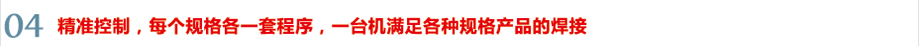 04 精准控制，每个规格各一套程序，一台机满足各种规格产品的焊接